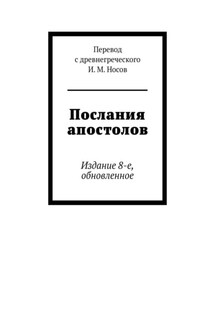 Перевод
с древнегреческого
И. М. Носов

Послания апостолов

Издание 8-е, обновленное